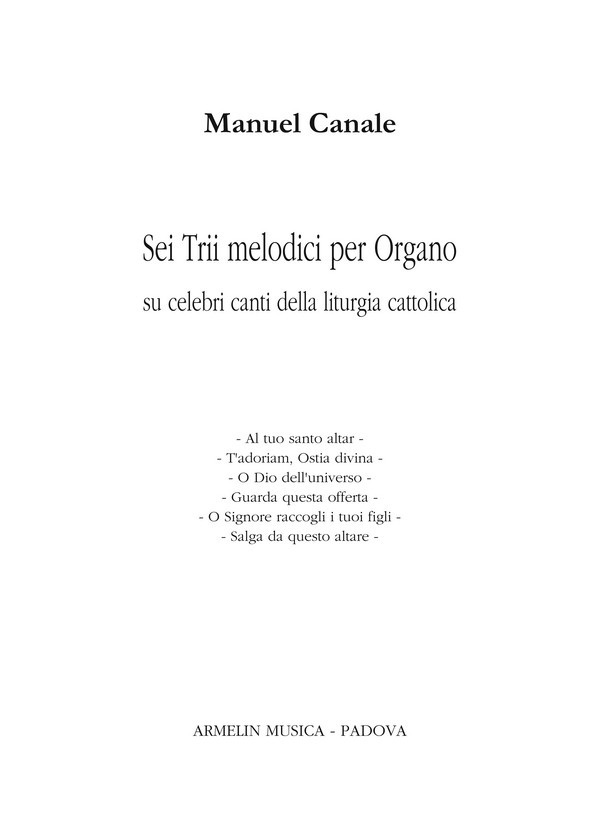 Manuel Canale

Sei Trii melodici per Organo

su celebri canti della liturgia cattolica

- Al tuo santo altar -
- T'adoriam, Ostia divina -
- O Dio dell'universo -
- Guarda questa offerta -
- O Signore raccogli i tuoi figli -
- Salga da questo altare -

ARMELIN MUSICA - PADOVA